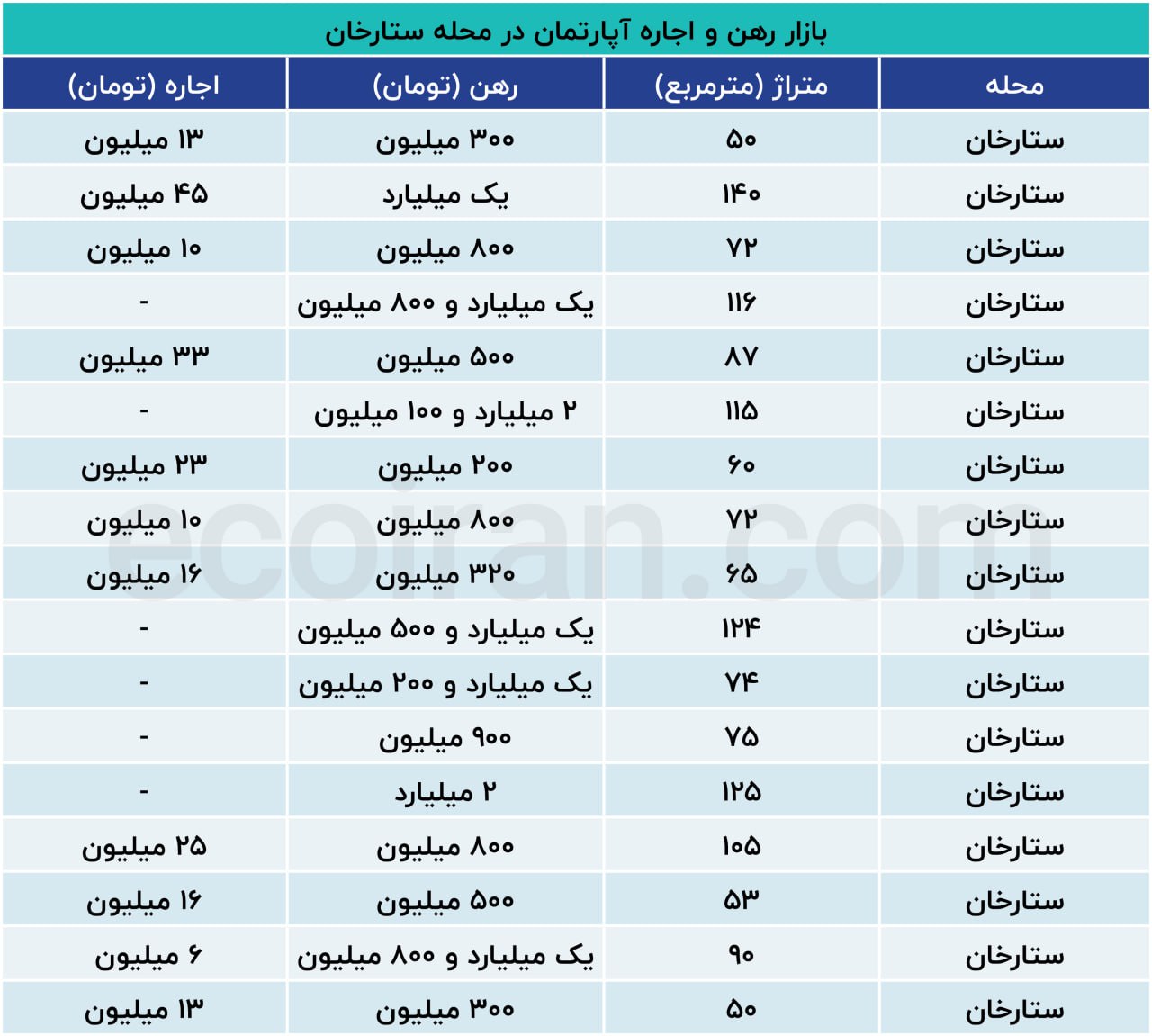 بازار رهن و اجاره آپارتمان در محله ستارخان

| محله | متراژ (مترمربع) | رهن (تومان) | اجاره (تومان) |
|---|---|---|---|
| ستارخان | ۵۰ | ۳۰۰ میلیون | ۱۳ میلیون |
| ستارخان | ۱۴۰ | یک میلیارد | ۴۵ میلیون |
| ستارخان | ۷۲ | ۸۰۰ میلیون | ۱۰ میلیون |
| ستارخان | ۱۱۶ | یک میلیارد و ۸۰۰ میلیون | - |
| ستارخان | ۸۷ | ۵۰۰ میلیون | ۳۳ میلیون |
| ستارخان | ۱۱۵ | ۲ میلیارد و ۱۰۰ میلیون | - |
| ستارخان | ۶۰ | ۲۰۰ میلیون | ۲۳ میلیون |
| ستارخان | ۷۲ | ۸۰۰ میلیون | ۱۰ میلیون |
| ستارخان | ۶۵ | ۳۲۰ میلیون | ۱۶ میلیون |
| ستارخان | ۱۲۴ | یک میلیارد و ۵۰۰ میلیون | - |
| ستارخان | ۷۴ | یک میلیارد و ۲۰۰ میلیون | - |
| ستارخان | ۷۵ | ۹۰۰ میلیون | - |
| ستارخان | ۱۲۵ | ۲ میلیارد | - |
| ستارخان | ۱۰۵ | ۸۰۰ میلیون | ۲۵ میلیون |
| ستارخان | ۵۳ | ۵۰۰ میلیون | ۱۶ میلیون |
| ستارخان | ۹۰ | یک میلیارد و ۸۰۰ میلیون | ۶ میلیون |
| ستارخان | ۵۰ | ۳۰۰ میلیون | ۱۳ میلیون |

ecoiran.com